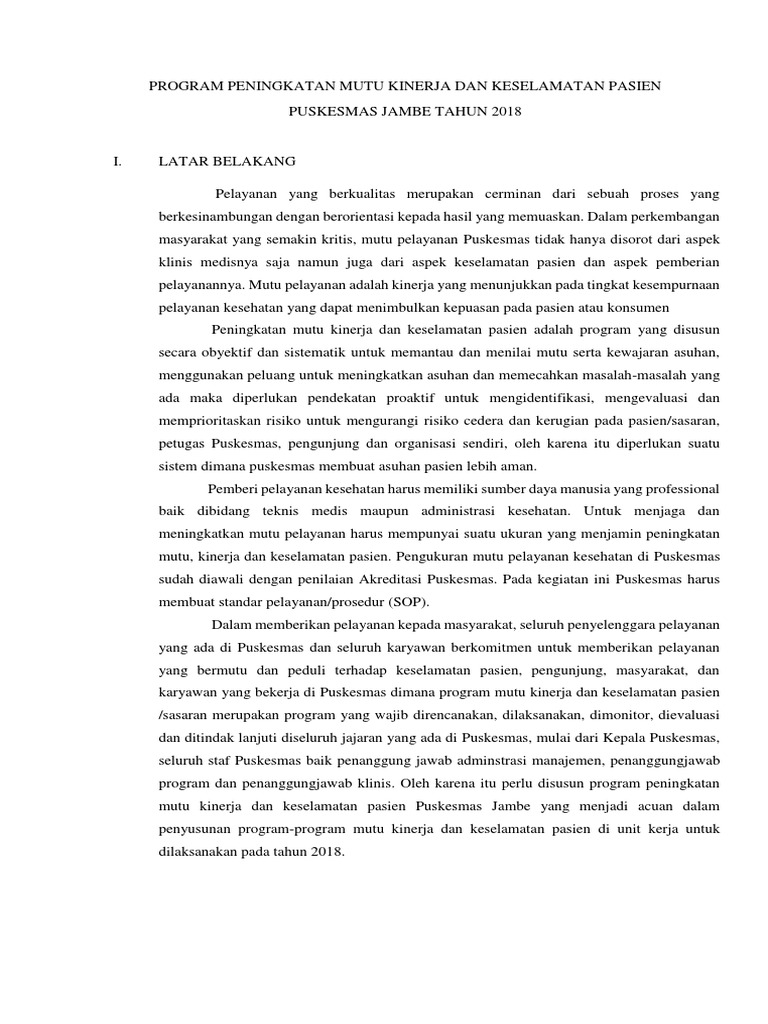 PROGRAM PENINGKATAN MUTU KINERJA DAN KESELAMATAN PASIEN

PUSKESMAS JAMBE TAHUN 2018

I. LATAR BELAKANG

Pelayanan yang berkualitas merupakan cerminan dari sebuah proses yang berkesinambungan dengan berorientasi kepada hasil yang memuaskan. Dalam perkembangan masyarakat yang semakin kritis, mutu pelayanan Puskesmas tidak hanya disorot dari aspek klinis medisnya saja namun juga dari aspek keselamatan pasien dan aspek pemberian pelayanannya. Mutu pelayanan adalah kinerja yang menunjukkan pada tingkat kesempurnaan pelayanan kesehatan yang dapat menimbulkan kepuasan pada pasien atau konsumen

Peningkatan mutu kinerja dan keselamatan pasien adalah program yang disusun secara obyektif dan sistematik untuk memantau dan menilai mutu serta kewajaran asuhan, menggunakan peluang untuk meningkatkan asuhan dan memecahkan masalah-masalah yang ada maka diperlukan pendekatan proaktif untuk mengidentifikasi, mengevaluasi dan memprioritaskan risiko untuk mengurangi risiko cedera dan kerugian pada pasien/sasaran, petugas Puskesmas, pengunjung dan organisasi sendiri, oleh karena itu diperlukan suatu sistem dimana puskesmas membuat asuhan pasien lebih aman.

Pemberi pelayanan kesehatan harus memiliki sumber daya manusia yang professional baik dibidang teknis medis maupun administrasi kesehatan. Untuk menjaga dan meningkatkan mutu pelayanan harus mempunyai suatu ukuran yang menjamin peningkatan mutu, kinerja dan keselamatan pasien. Pengukuran mutu pelayanan kesehatan di Puskesmas sudah diawali dengan penilaian Akreditasi Puskesmas. Pada kegiatan ini Puskesmas harus membuat standar pelayanan/prosedur (SOP).

Dalam memberikan pelayanan kepada masyarakat, seluruh penyelenggara pelayanan yang ada di Puskesmas dan seluruh karyawan berkomitmen untuk memberikan pelayanan yang bermutu dan peduli terhadap keselamatan pasien, pengunjung, masyarakat, dan karyawan yang bekerja di Puskesmas dimana program mutu kinerja dan keselamatan pasien /sasaran merupakan program yang wajib direncanakan, dilaksanakan, dimonitor, dievaluasi dan ditindak lanjuti diseluruh jajaran yang ada di Puskesmas, mulai dari Kepala Puskesmas, seluruh staf Puskesmas baik penanggung jawab adminstrasi manajemen, penanggungjawab program dan penanggungjawab klinis. Oleh karena itu perlu disusun program peningkatan mutu kinerja dan keselamatan pasien Puskesmas Jambe yang menjadi acuan dalam penyusunan program-program mutu kinerja dan keselamatan pasien di unit kerja untuk dilaksanakan pada tahun 2018.